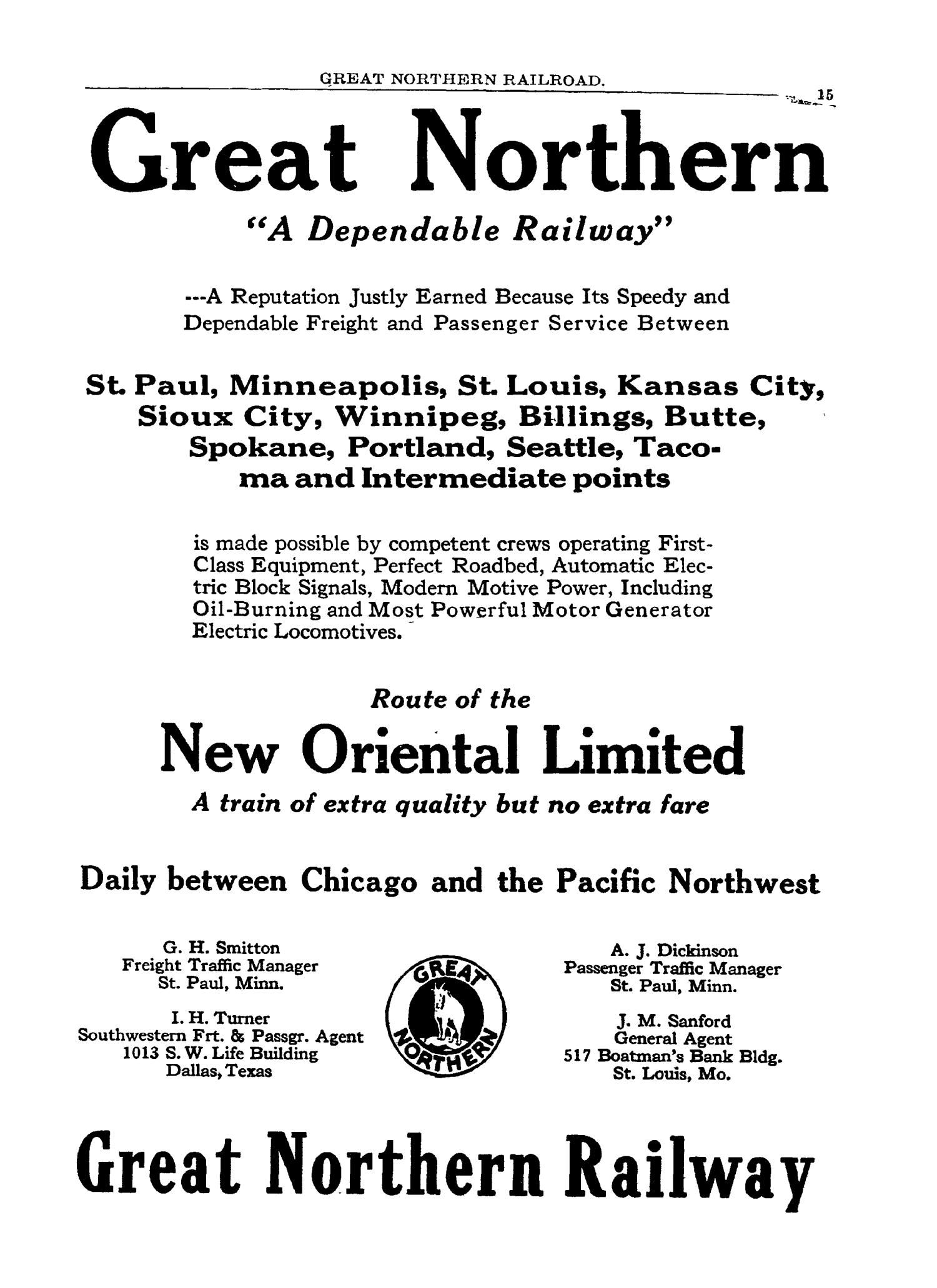 GREAT NORTHERN RAILROAD.

15

Great Northern

"A Dependable Railway"

---A Reputation Justly Earned Because Its Speedy and Dependable Freight and Passenger Service Between

St. Paul, Minneapolis, St. Louis, Kansas City, Sioux City, Winnipeg, Billings, Butte, Spokane, Portland, Seattle, Tacoma and Intermediate points

is made possible by competent crews operating First-Class Equipment, Perfect Roadbed, Automatic Electric Block Signals, Modern Motive Power, Including Oil-Burning and Most Powerful Motor Generator Electric Locomotives.

Route of the

New Oriental Limited

A train of extra quality but no extra fare

Daily between Chicago and the Pacific Northwest

G. H. Smitton
Freight Traffic Manager
St. Paul, Minn.

I. H. Turner
Southwestern Frt. & Passgr. Agent
1013 S. W. Life Building
Dallas, Texas

GREAT NORTHERN

A. J. Dickinson
Passenger Traffic Manager
St. Paul, Minn.

J. M. Sanford
General Agent
517 Boatman's Bank Bldg.
St. Louis, Mo.

Great Northern Railway